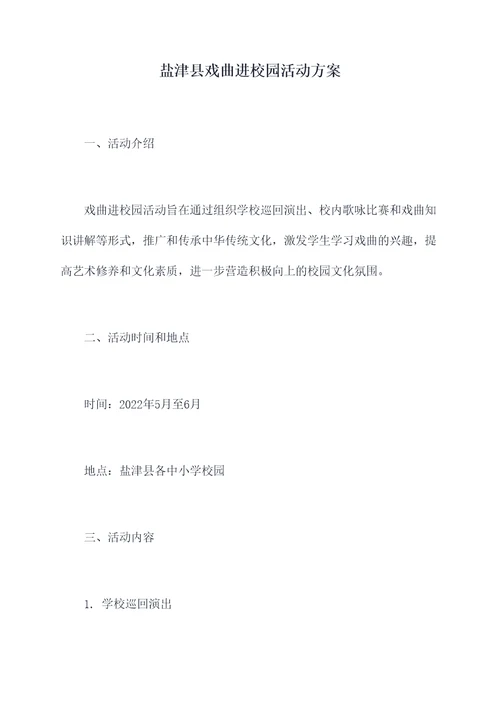 盐津县戏曲进校园活动方案

一、活动介绍

戏曲进校园活动旨在通过组织学校巡回演出、校内歌咏比赛和戏曲知识讲解等形式，推广和传承中华传统文化，激发学生学习戏曲的兴趣，提高艺术修养和文化素质，进一步营造积极向上的校园文化氛围。

二、活动时间和地点

时间：2022年5月至6月

地点：盐津县各中小学校园

三、活动内容

1. 学校巡回演出